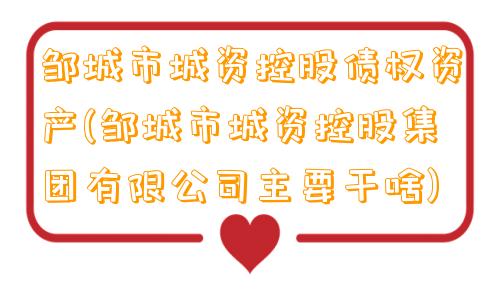 邹城市城资控股债权资产(邹城市城资控股集团有限公司主要干啥)